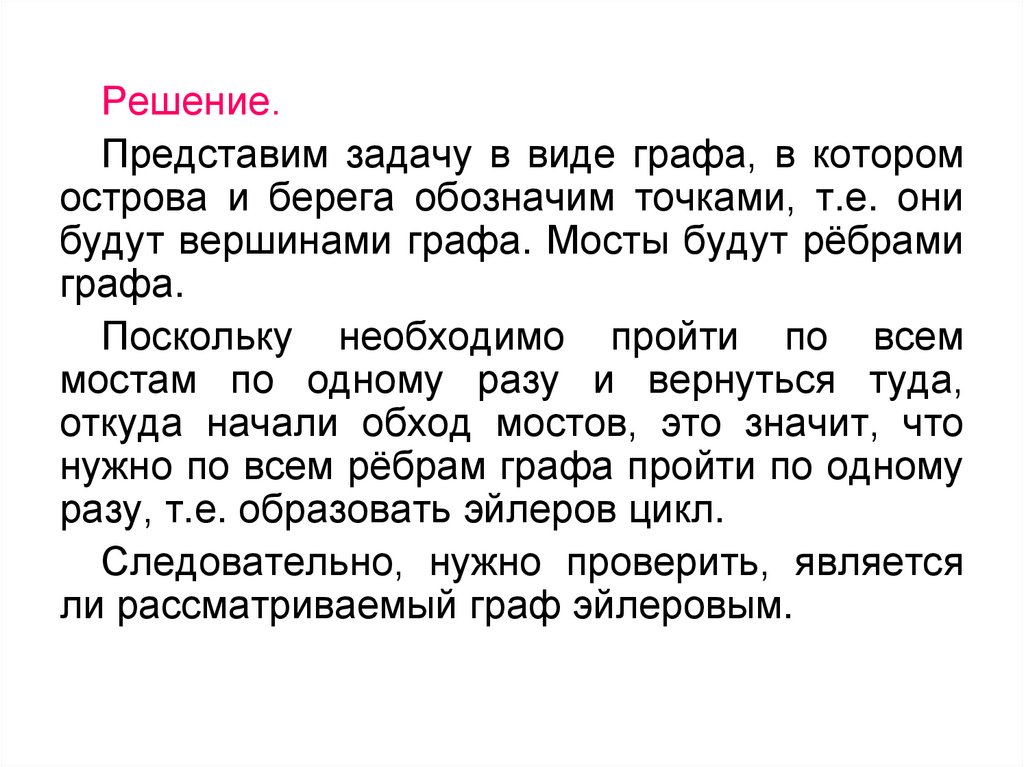 Решение.

Представим задачу в виде графа, в котором острова и берега обозначим точками, т.е. они будут вершинами графа. Мосты будут рёбрами графа.

Поскольку необходимо пройти по всем мостам по одному разу и вернуться туда, откуда начали обход мостов, это значит, что нужно по всем рёбрам графа пройти по одному разу, т.е. образовать эйлеров цикл.

Следовательно, нужно проверить, является ли рассматриваемый граф эйлеровым.